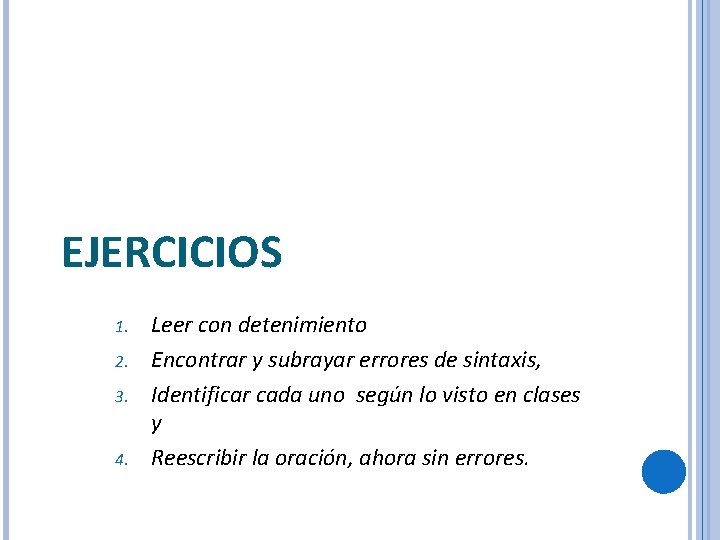 EJERCICIOS

1. Leer con detenimiento
2. Encontrar y subrayar errores de sintaxis,
3. Identificar cada uno según lo visto en clases y
4. Reescribir la oración, ahora sin errores.